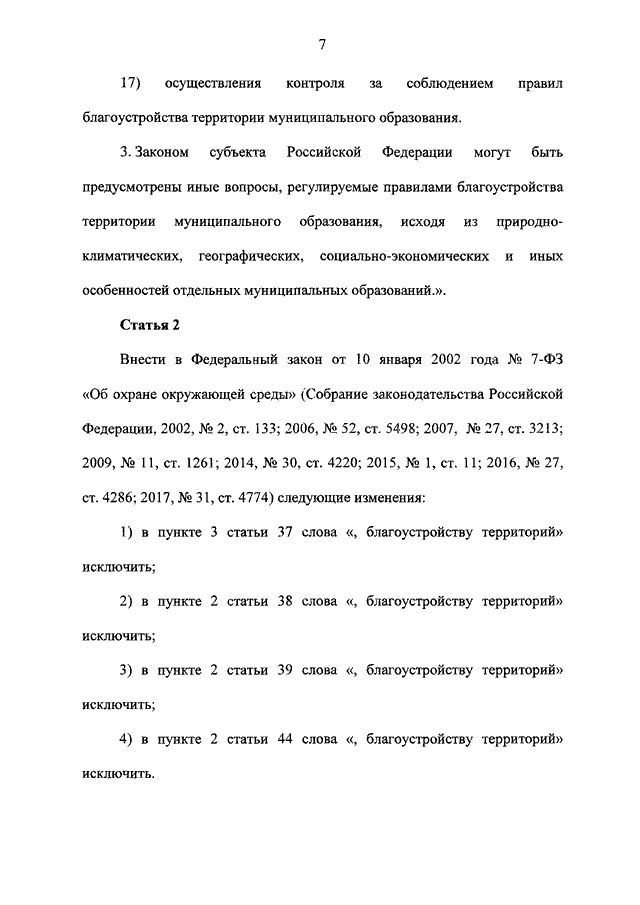 7

17) осуществления контроля за соблюдением правил благоустройства территории муниципального образования.

3. Законом субъекта Российской Федерации могут быть предусмотрены иные вопросы, регулируемые правилами благоустройства территории муниципального образования, исходя из природно-климатических, географических, социально-экономических и иных особенностей отдельных муниципальных образований.».

Статья 2

Внести в Федеральный закон от 10 января 2002 года № 7-ФЗ «Об охране окружающей среды» (Собрание законодательства Российской Федерации, 2002, № 2, ст. 133; 2006, № 52, ст. 5498; 2007, № 27, ст. 3213; 2009, № 11, ст. 1261; 2014, № 30, ст. 4220; 2015, № 1, ст. 11; 2016, № 27, ст. 4286; 2017, № 31, ст. 4774) следующие изменения:

1) в пункте 3 статьи 37 слова «, благоустройству территорий» исключить;

2) в пункте 2 статьи 38 слова «, благоустройству территорий» исключить;

3) в пункте 2 статьи 39 слова «, благоустройству территорий» исключить;

4) в пункте 2 статьи 44 слова «, благоустройству территорий» исключить.